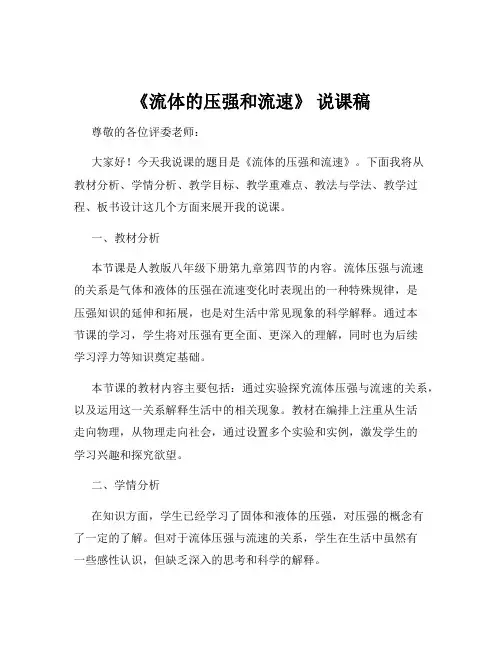 《流体的压强和流速》 说课稿

尊敬的各位评委老师：

大家好！今天我说课的题目是《流体的压强和流速》。下面我将从教材分析、学情分析、教学目标、教学重难点、教法与学法、教学过程、板书设计这几个方面来展开我的说课。

一、教材分析

本节课是人教版八年级下册第九章第四节的内容。流体压强与流速的关系是气体和液体的压强在流速变化时表现出的一种特殊规律，是压强知识的延伸和拓展，也是对生活中常见现象的科学解释。通过本节课的学习，学生将对压强有更全面、更深入的理解，同时也为后续学习浮力等知识奠定基础。

本节课的教材内容主要包括：通过实验探究流体压强与流速的关系，以及运用这一关系解释生活中的相关现象。教材在编排上注重从生活走向物理，从物理走向社会，通过设置多个实验和实例，激发学生的学习兴趣和探究欲望。

二、学情分析

在知识方面，学生已经学习了固体和液体的压强，对压强的概念有了一定的了解。但对于流体压强与流速的关系，学生在生活中虽然有一些感性认识，但缺乏深入的思考和科学的解释。